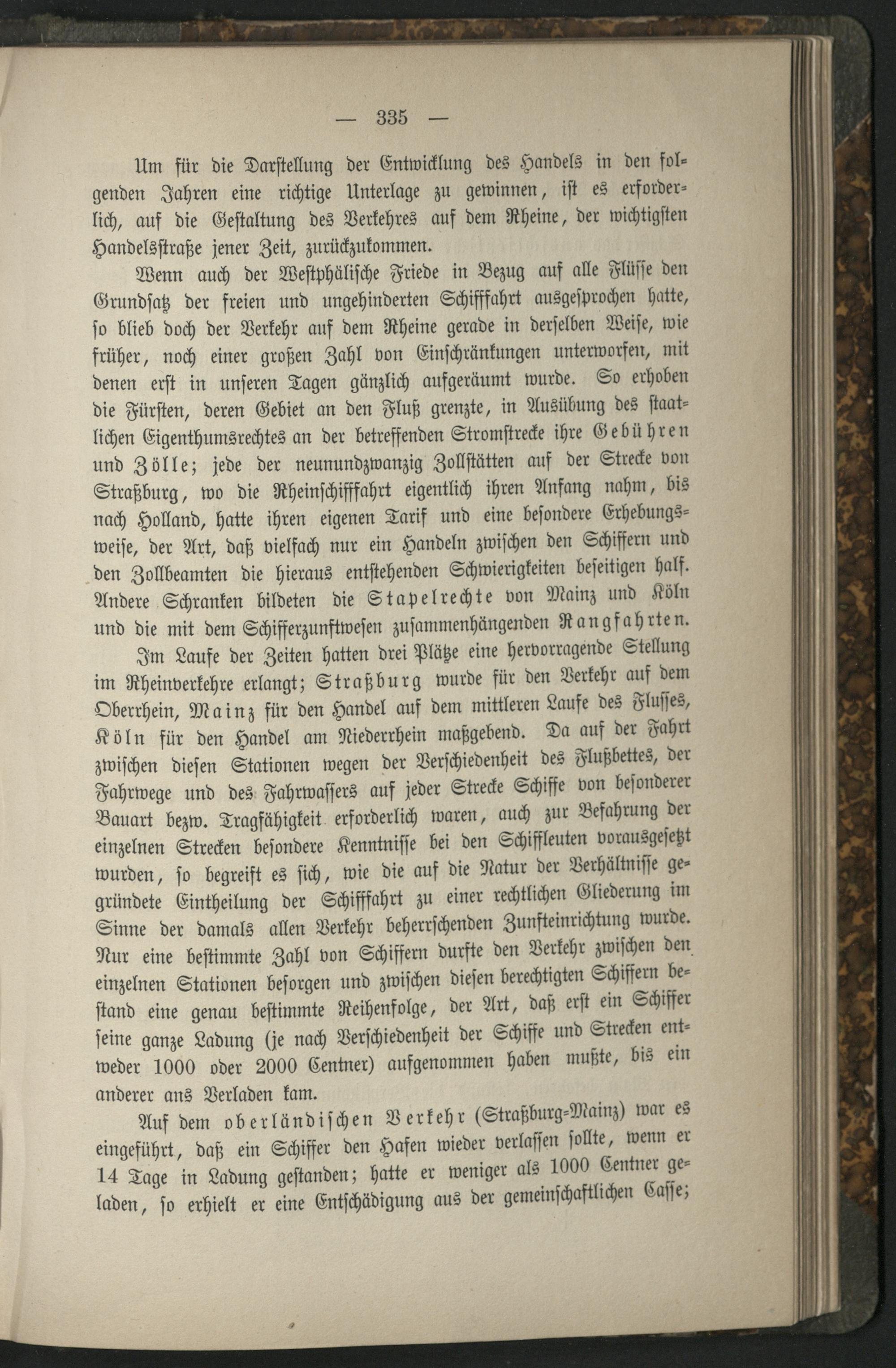 — 335 —

Um für die Darstellung der Entwicklung des Handels in den folgenden Jahren eine richtige Unterlage zu gewinnen, ist es erforderlich, auf die Gestaltung des Verkehres auf dem Rheine, der wichtigsten Handelsstraße jener Zeit, zurückzukommen.

Wenn auch der Westphälische Friede in Bezug auf alle Flüsse den Grundsatz der freien und ungehinderten Schifffahrt ausgesprochen hatte, so blieb doch der Verkehr auf dem Rheine gerade in derselben Weise, wie früher, noch einer großen Zahl von Einschränkungen unterworfen, mit denen erst in unseren Tagen gänzlich aufgeräumt wurde. So erhoben die Fürsten, deren Gebiet an den Fluß grenzte, in Ausübung des staatlichen Eigenthumsrechtes an der betreffenden Stromstrecke ihre Gebühren und Zölle; jede der neunundzwanzig Zollstätten auf der Strecke von Straßburg, wo die Rheinschifffahrt eigentlich ihren Anfang nahm, bis nach Holland, hatte ihren eigenen Tarif und eine besondere Erhebungsweise, der Art, daß vielfach nur ein Handeln zwischen den Schiffern und den Zollbeamten die hieraus entstehenden Schwierigkeiten beseitigen half. Andere Schranken bildeten die Stapelrechte von Mainz und Köln und die mit dem Schifferzunftwesen zusammenhängenden Rangfahrten.

Im Laufe der Zeiten hatten drei Plätze eine hervorragende Stellung im Rheinverkehre erlangt; Straßburg wurde für den Verkehr auf dem Oberrhein, Mainz für den Handel auf dem mittleren Laufe des Flusses, Köln für den Handel am Niederrhein maßgebend. Da auf der Fahrt zwischen diesen Stationen wegen der Verschiedenheit des Flußbettes, der Fahrwege und des Fahrwassers auf jeder Strecke Schiffe von besonderer Bauart bezw. Tragfähigkeit erforderlich waren, auch zur Befahrung der einzelnen Strecken besondere Kenntnisse bei den Schiffleuten vorausgesetzt wurden, so begreift es sich, wie die auf die Natur der Verhältnisse gegründete Eintheilung der Schifffahrt zu einer rechtlichen Gliederung im Sinne der damals allen Verkehr beherrschenden Zunfteinrichtung wurde. Nur eine bestimmte Zahl von Schiffern durfte den Verkehr zwischen den einzelnen Stationen besorgen und zwischen diesen berechtigten Schiffern bestand eine genau bestimmte Reihenfolge, der Art, daß erst ein Schiffer seine ganze Ladung (je nach Verschiedenheit der Schiffe und Strecken entweder 1000 oder 2000 Centner) aufgenommen haben mußte, bis ein anderer ans Verladen kam.

Auf dem oberländischen Verkehr (Straßburg-Mainz) war es eingeführt, daß ein Schiffer den Hafen wieder verlassen sollte, wenn er 14 Tage in Ladung gestanden; hatte er weniger als 1000 Centner geladen, so erhielt er eine Entschädigung aus der gemeinschaftlichen Casse;